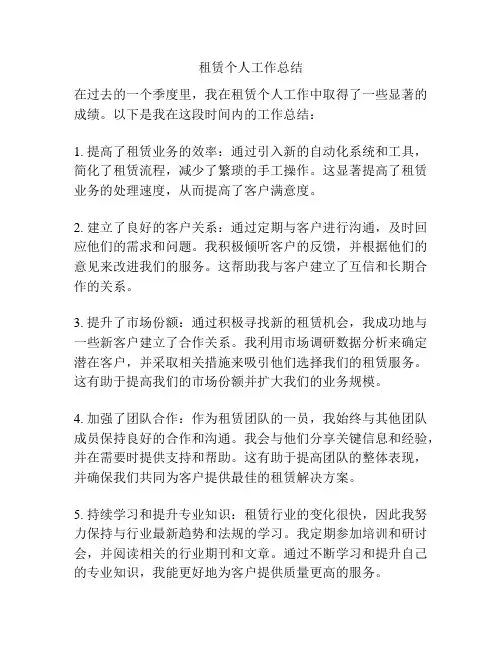 租赁个人工作总结

在过去的一个季度里，我在租赁个人工作中取得了一些显著的成绩。以下是我在这段时间内的工作总结：

1. 提高了租赁业务的效率：通过引入新的自动化系统和工具，简化了租赁流程，减少了繁琐的手工操作。这显著提高了租赁业务的处理速度，从而提高了客户满意度。

2. 建立了良好的客户关系：通过定期与客户进行沟通，及时回应他们的需求和问题。我积极倾听客户的反馈，并根据他们的意见来改进我们的服务。这帮助我与客户建立了互信和长期合作的关系。

3. 提升了市场份额：通过积极寻找新的租赁机会，我成功地与一些新客户建立了合作关系。我利用市场调研数据分析来确定潜在客户，并采取相关措施来吸引他们选择我们的租赁服务。这有助于提高我们的市场份额并扩大我们的业务规模。

4. 加强了团队合作：作为租赁团队的一员，我始终与其他团队成员保持良好的合作和沟通。我会与他们分享关键信息和经验，并在需要时提供支持和帮助。这有助于提高团队的整体表现，并确保我们共同为客户提供最佳的租赁解决方案。

5. 持续学习和提升专业知识：租赁行业的变化很快，因此我努力保持与行业最新趋势和法规的学习。我定期参加培训和研讨会，并阅读相关的行业期刊和文章。通过不断学习和提升自己的专业知识，我能更好地为客户提供质量更高的服务。